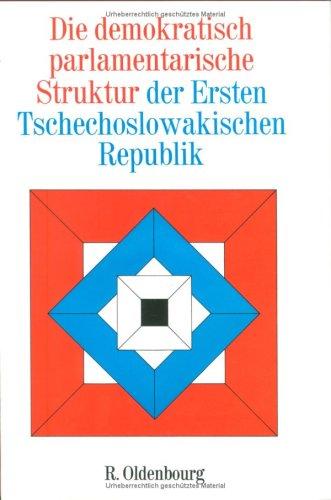 Urheberrechtlich geschütztes Material

Die demokratisch parlamentarische Struktur der Ersten Tschechoslowakischen Republik

R. Oldenbourg

Urheberrechtlich geschütztes Material